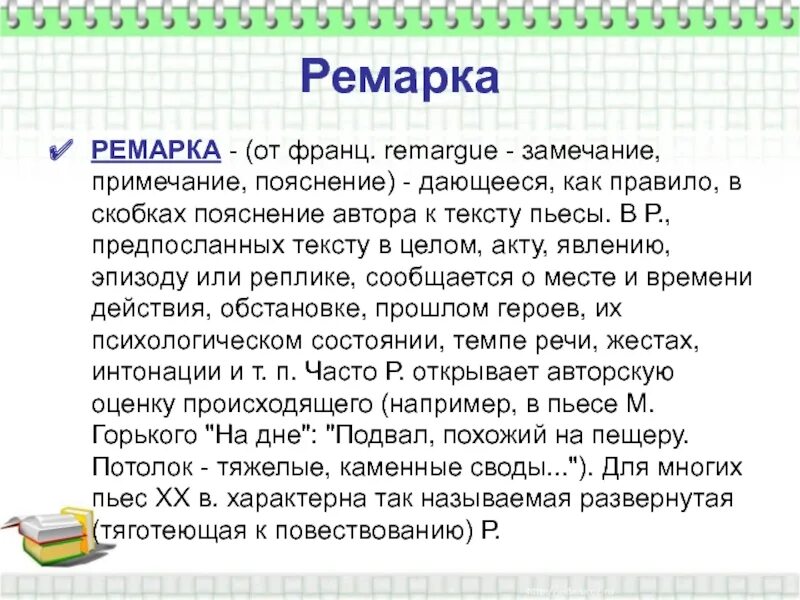 Ремарка

РЕМАРКА - (от франц. remargue - замечание, примечание, пояснение) - дающееся, как правило, в скобках пояснение автора к тексту пьесы. В Р., предпосланных тексту в целом, акту, явлению, эпизоду или реплике, сообщается о месте и времени действия, обстановке, прошлом героев, их психологическом состоянии, темпе речи, жестах, интонации и т. п. Часто Р. открывает авторскую оценку происходящего (например, в пьесе М. Горького "На дне": "Подвал, похожий на пещеру. Потолок - тяжелые, каменные своды..."). Для многих пьес XX в. характерна так называемая развернутая (тяготеющая к повествованию) Р.